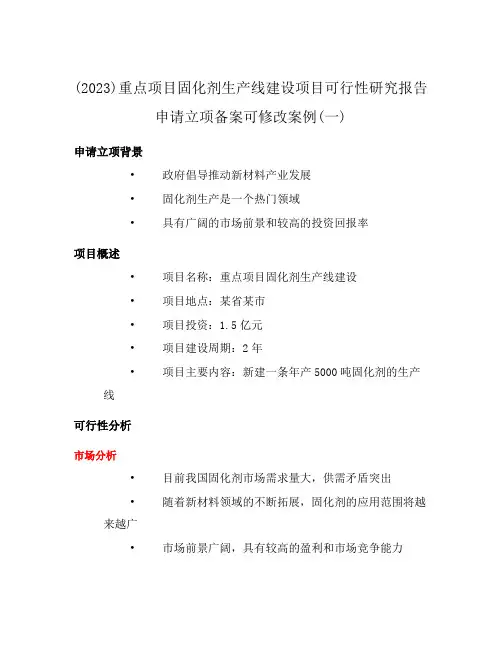 (2023)重点项目固化剂生产线建设项目可行性研究报告申请立项备案可修改案例(一)

申请立项背景

• 政府倡导推动新材料产业发展

• 固化剂生产是一个热门领域

• 具有广阔的市场前景和较高的投资回报率

项目概述

• 项目名称：重点项目固化剂生产线建设

• 项目地点：某省某市

• 项目投资：1.5亿元

• 项目建设周期：2年

• 项目主要内容：新建一条年产5000吨固化剂的生产线

可行性分析

市场分析

• 目前我国固化剂市场需求量大，供需矛盾突出

• 随着新材料领域的不断拓展，固化剂的应用范围将越来越广

• 市场前景广阔，具有较高的盈利和市场竞争能力